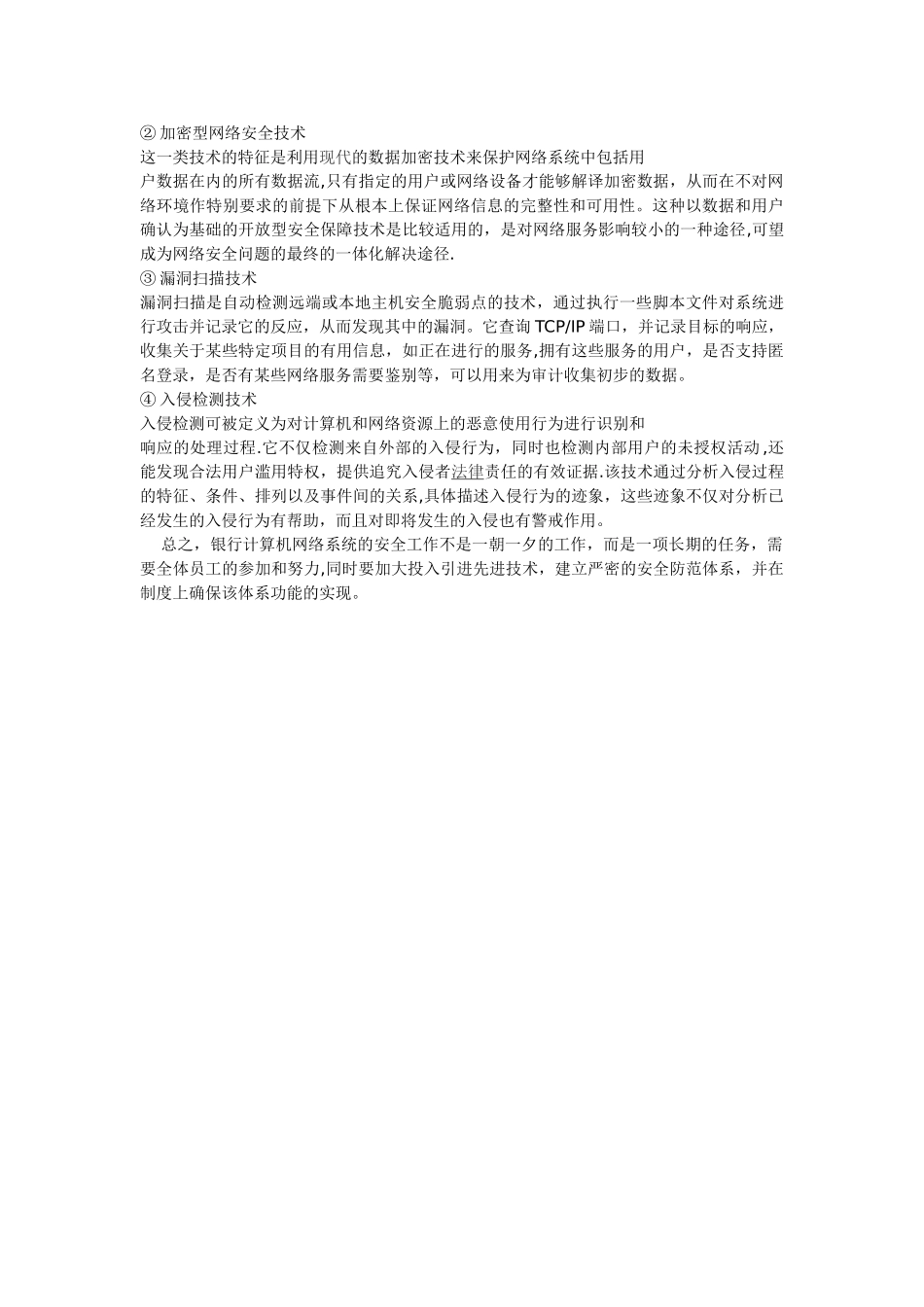 ② 加密型网络安全技术
这一类技术的特征是利用现代的数据加密技术来保护网络系统中包括用户数据在内的所有数据流,只有指定的用户或网络设备才能够解译加密数据，从而在不对网络环境作特别要求的前提下从根本上保证网络信息的完整性和可用性。这种以数据和用户确认为基础的开放型安全保障技术是比较适用的，是对网络服务影响较小的一种途径,可望成为网络安全问题的最终的一体化解决途径.
③ 漏洞扫描技术
漏洞扫描是自动检测远端或本地主机安全脆弱点的技术，通过执行一些脚本文件对系统进行攻击并记录它的反应，从而发现其中的漏洞。它查询 TCP/IP 端口，并记录目标的响应，收集关于某些特定项目的有用信息，如正在进行的服务,拥有这些服务的用户，是否支持匿名登录，是否有某些网络服务需要鉴别等，可以用来为审计收集初步的数据。
④ 入侵检测技术
入侵检测可被定义为对计算机和网络资源上的恶意使用行为进行识别和响应的处理过程.它不仅检测来自外部的入侵行为，同时也检测内部用户的未授权活动,还能发现合法用户滥用特权，提供追究入侵者法律责任的有效证据.该技术通过分析入侵过程的特征、条件、排列以及事件间的关系,具体描述入侵行为的迹象，这些迹象不仅对分析已经发生的入侵行为有帮助，而且对即将发生的入侵也有警戒作用。

总之，银行计算机网络系统的安全工作不是一朝一夕的工作，而是一项长期的任务，需要全体员工的参加和努力,同时要加大投入引进先进技术，建立严密的安全防范体系，并在制度上确保该体系功能的实现。